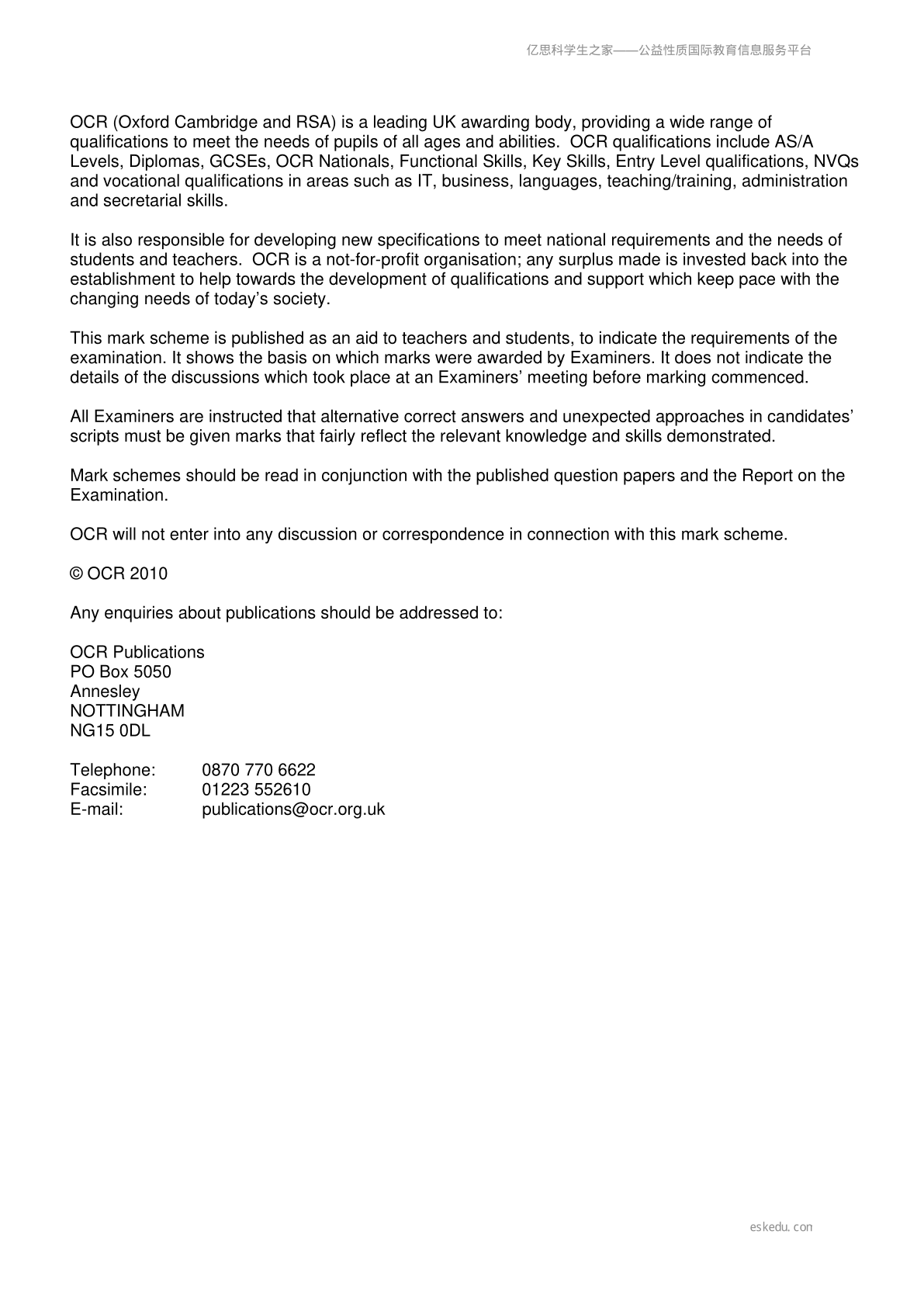 亿思科学生之家——公益性质国际教育信息服务平台

OCR (Oxford Cambridge and RSA) is a leading UK awarding body, providing a wide range of qualifications to meet the needs of pupils of all ages and abilities. OCR qualifications include AS/A Levels, Diplomas, GCSEs, OCR Nationals, Functional Skills, Key Skills, Entry Level qualifications, NVQs and vocational qualifications in areas such as IT, business, languages, teaching/training, administration and secretarial skills.

It is also responsible for developing new specifications to meet national requirements and the needs of students and teachers. OCR is a not-for-profit organisation; any surplus made is invested back into the establishment to help towards the development of qualifications and support which keep pace with the changing needs of today's society.

This mark scheme is published as an aid to teachers and students, to indicate the requirements of the examination. It shows the basis on which marks were awarded by Examiners. It does not indicate the details of the discussions which took place at an Examiners' meeting before marking commenced.

All Examiners are instructed that alternative correct answers and unexpected approaches in candidates' scripts must be given marks that fairly reflect the relevant knowledge and skills demonstrated.

Mark schemes should be read in conjunction with the published question papers and the Report on the Examination.

OCR will not enter into any discussion or correspondence in connection with this mark scheme.

© OCR 2010

Any enquiries about publications should be addressed to:

OCR Publications
PO Box 5050
Annesley
NOTTINGHAM
NG15 0DL

Telephone: 0870 770 6622
Facsimile: 01223 552610
E-mail: publications@ocr.org.uk

eskedu.con